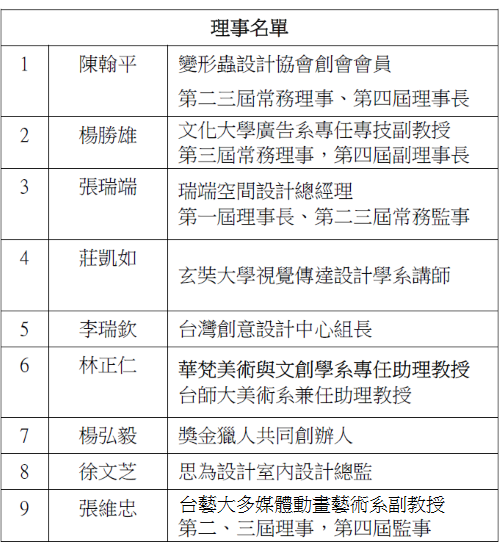 | 理事名單 | | |
|---|---|---|
| 1 | 陳翰平 | 變形蟲設計協會創會會員 第二三屆常務理事、第四屆理事長 |
| 2 | 楊勝雄 | 文化大學廣告系專任專技副教授 第三屆常務理事，第四屆副理事長 |
| 3 | 張瑞端 | 瑞端空間設計總經理 第一屆理事長、第二三屆常務監事 |
| 4 | 莊凱如 | 玄奘大學視覺傳達設計學系講師 |
| 5 | 李瑞欽 | 台灣創意設計中心組長 |
| 6 | 林正仁 | 華梵美術與文創學系專任助理教授 台師大美術系兼任助理教授 |
| 7 | 楊弘毅 | 獎金獵人共同創辦人 |
| 8 | 徐文芝 | 思為設計室內設計總監 |
| 9 | 張維忠 | 台藝大多媒體動畫藝術系副教授 第二、三屆理事，第四屆監事 |